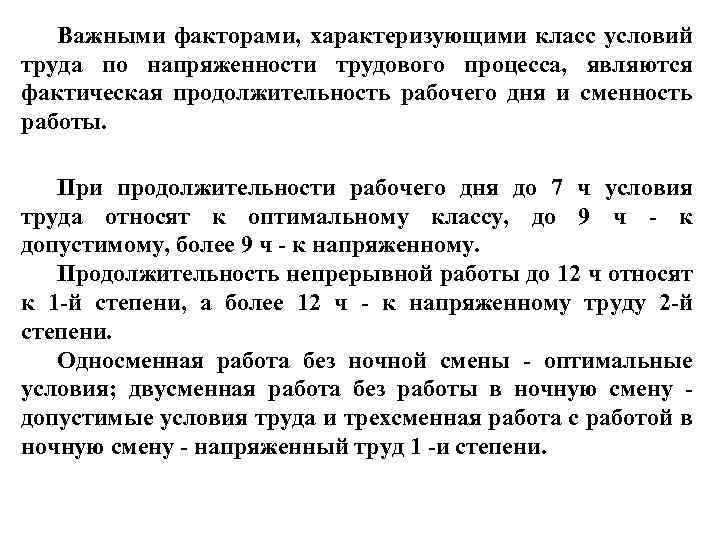 Важными факторами, характеризующими класс условий труда по напряженности трудового процесса, являются фактическая продолжительность рабочего дня и сменность работы.

При продолжительности рабочего дня до 7 ч условия труда относят к оптимальному классу, до 9 ч - к допустимому, более 9 ч - к напряженному.

Продолжительность непрерывной работы до 12 ч относят к 1-й степени, а более 12 ч - к напряженному труду 2-й степени.

Односменная работа без ночной смены - оптимальные условия; двусменная работа без работы в ночную смену - допустимые условия труда и трехсменная работа с работой в ночную смену - напряженный труд 1 -и степени.